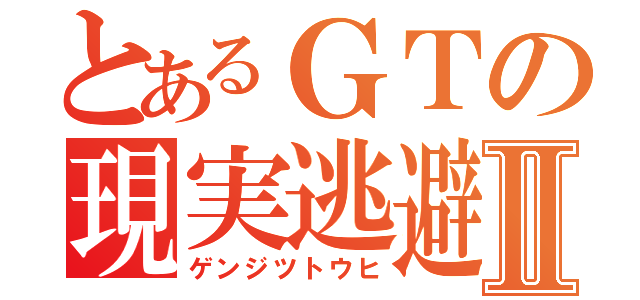 とあるＧＴの
現実逃避Ⅱ
ゲンジツトウヒ